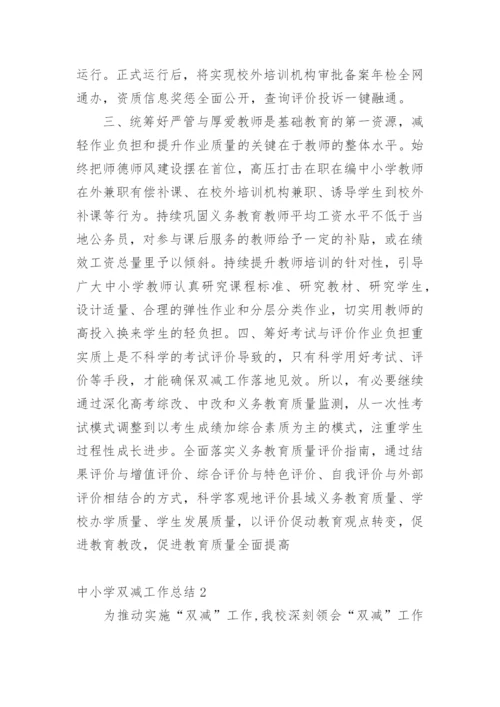 运行。正式运行后，将实现校外培训机构审批备案年检全网通办，资质信息奖惩全面公开，查询评价投诉一键融通。

三、统筹好严管与厚爱教师是基础教育的第一资源，减轻作业负担和提升作业质量的关键在于教师的整体水平。始终把师德师风建设摆在首位，高压打击在职在编中小学教师在外兼职有偿补课、在校外培训机构兼职、诱导学生到校外补课等行为。持续巩固义务教育教师平均工资水平不低于当地公务员，对参与课后服务的教师给予一定的补贴，或在绩效工资总量里予以倾斜。持续提升教师培训的针对性，引导广大中小学教师认真研究课程标准、研究教材、研究学生，设计适量、合理的弹性作业和分层分类作业，切实用教师的高投入换来学生的轻负担。四、筹好考试与评价作业负担重实质上是不科学的考试评价导致的，只有科学用好考试、评价等手段，才能确保双减工作落地见效。所以，有必要继续通过深化高考综改、中改和义务教育质量监测，从一次性考试模式调整到以考生成绩加综合素质为主的模式，注重学生过程性成长进步。全面落实义务教育质量评价指南，通过结果评价与增值评价、综合评价与特色评价、自我评价与外部评价相结合的方式，科学客观地评价县域义务教育质量、学校办学质量、学生发展质量，以评价促动教育观点转变，促进教育教改，促进教育质量全面提高

中小学双减工作总结 2

为推动实施“双减”工作，我校深刻领会“双减”工作